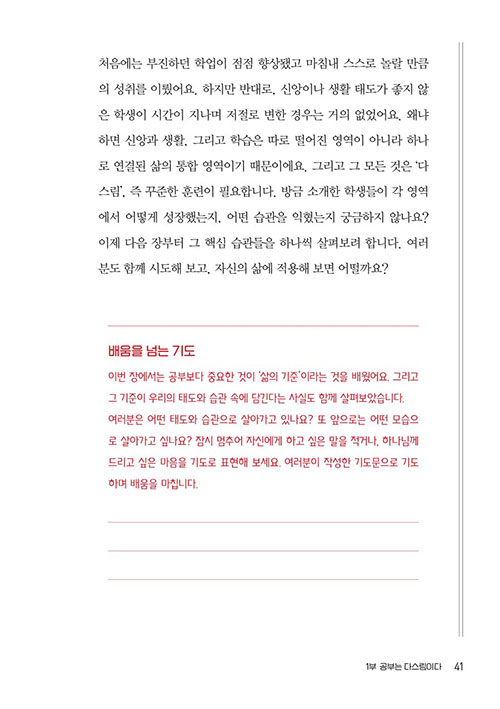 처음에는 부진하던 학업이 점점 향상됐고 마침내 스스로 놀랄 만큼의 성취를 이뤘어요. 하지만 반대로, 신앙이나 생활 태도가 좋지 않은 학생이 시간이 지나며 저절로 변한 경우는 거의 없었어요. 왜냐하면 신앙과 생활, 그리고 학습은 따로 떨어진 영역이 아니라 하나로 연결된 삶의 통합 영역이기 때문이에요. 그리고 그 모든 것은 '다스림', 즉 꾸준한 훈련이 필요합니다. 방금 소개한 학생들이 각 영역에서 어떻게 성장했는지, 어떤 습관을 익혔는지 궁금하지 않나요? 이제 다음 장부터 그 핵심 습관들을 하나씩 살펴보려 합니다. 여러분도 함께 시도해 보고, 자신의 삶에 적용해 보면 어떨까요?

배움을 넘는 기도

이번 장에서는 공부보다 중요한 것이 '삶의 기준'이라는 것을 배웠어요. 그리고 그 기준이 우리의 태도와 습관 속에 담긴다는 사실도 함께 살펴보았습니다. 여러분은 어떤 태도와 습관으로 살아가고 있나요? 또 앞으로는 어떤 모습으로 살아가고 싶나요? 잠시 멈추어 자신에게 하고 싶은 말을 적거나, 하나님께 드리고 싶은 마음을 기도로 표현해 보세요. 여러분이 작성한 기도문으로 기도하며 배움을 마칩니다.

1부 공부는 다스림이다 41